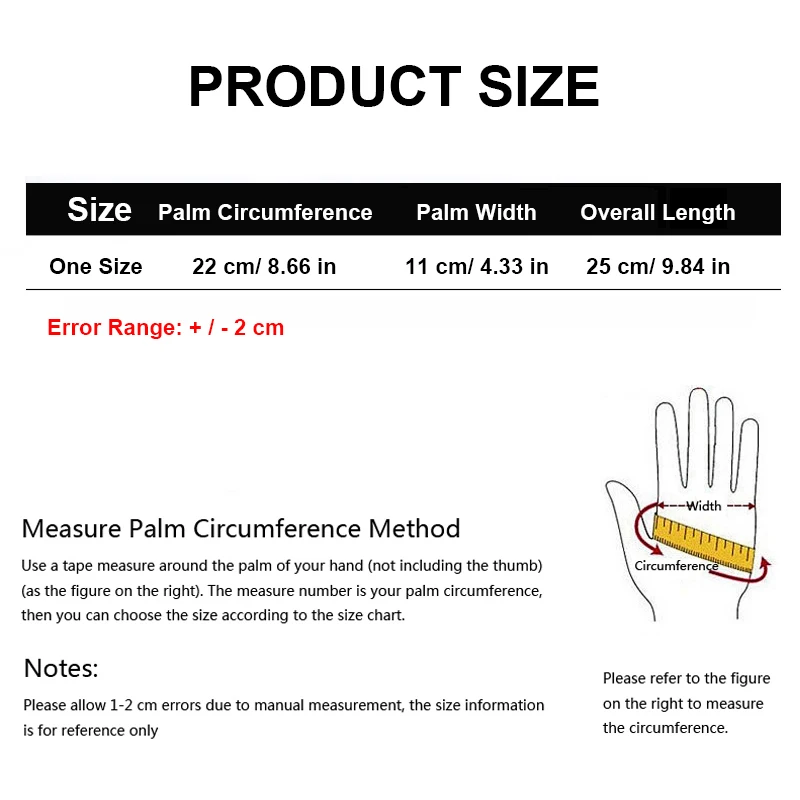 PRODUCT SIZE

| Size | Palm Circumference | Palm Width | Overall Length |
|---|---|---|---|
| One Size | 22 cm/ 8.66 in | 11 cm/ 4.33 in | 25 cm/ 9.84 in |

Error Range: + / - 2 cm

Width

Circumference

Measure Palm Circumference Method

Use a tape measure around the palm of your hand (not including the thumb) (as the figure on the right). The measure number is your palm circumference, then you can choose the size according to the size chart.

Notes:

Please allow 1-2 cm errors due to manual measurement, the size information is for reference only

Please refer to the figure on the right to measure the circumference.